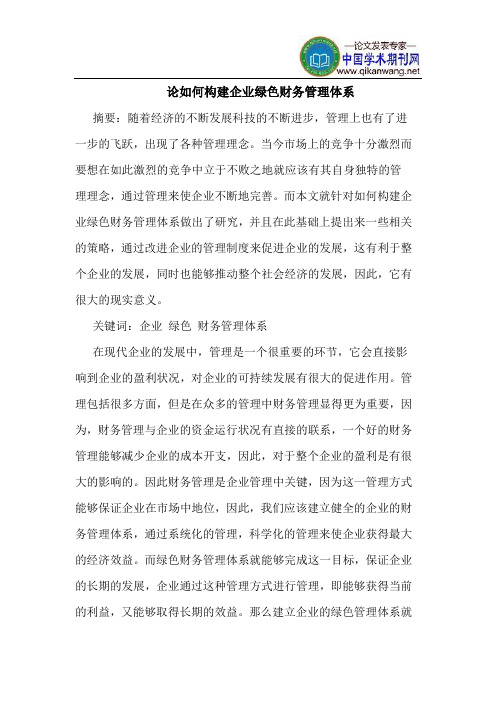 —论文发表专家—
中国学术期刊网
www.qikanwang.net

论如何构建企业绿色财务管理体系

摘要：随着经济的不断发展科技的不断进步，管理上也有了进一步的飞跃，出现了各种管理理念。当今市场上的竞争十分激烈而要想在如此激烈的竞争中立于不败之地就应该有其自身独特的管理理念，通过管理来使企业不断地完善。而本文就针对如何构建企业绿色财务管理体系做出了研究，并且在此基础上提出来一些相关的策略，通过改进企业的管理制度来促进企业的发展，这有利于整个企业的发展，同时也能够推动整个社会经济的发展，因此，它有很大的现实意义。

关键词：企业 绿色 财务管理体系

在现代企业的发展中，管理是一个很重要的环节，它会直接影响到企业的盈利状况，对企业的可持续发展有很大的促进作用。管理包括很多方面，但是在众多的管理中财务管理显得更为重要，因为，财务管理与企业的资金运行状况有直接的联系，一个好的财务管理能够减少企业的成本开支，因此，对于整个企业的盈利是有很大的影响的。因此财务管理是企业管理中关键，因为这一管理方式能够保证企业在市场中地位，因此，我们应该建立健全的企业的财务管理体系，通过系统化的管理，科学化的管理来使企业获得最大的经济效益。而绿色财务管理体系就能够完成这一目标，保证企业的长期的发展，企业通过这种管理方式进行管理，即能够获得当前的利益，又能够取得长期的效益。那么建立企业的绿色管理体系就